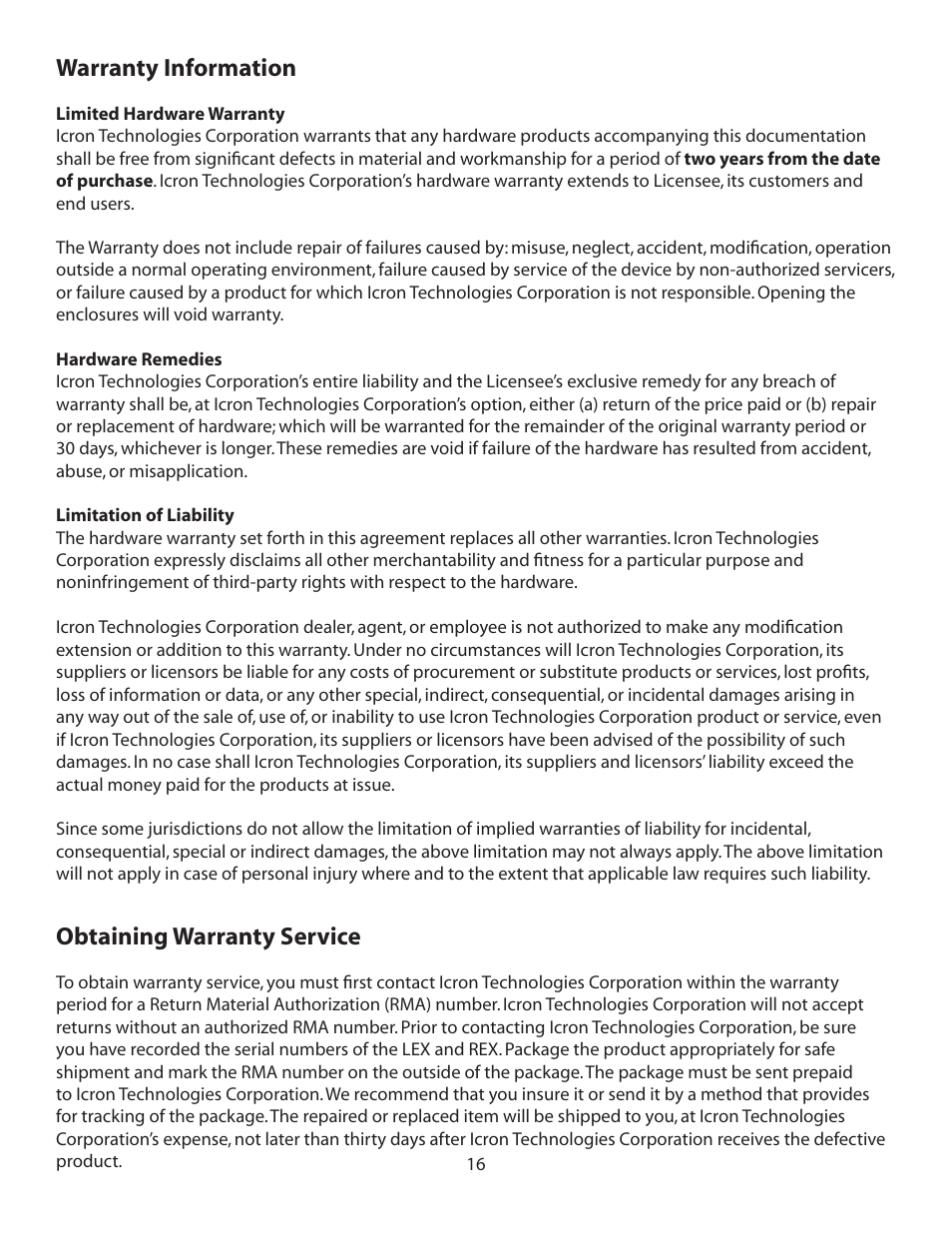 Warranty Information

Limited Hardware Warranty
Icron Technologies Corporation warrants that any hardware products accompanying this documentation shall be free from significant defects in material and workmanship for a period of two years from the date of purchase. Icron Technologies Corporation's hardware warranty extends to Licensee, its customers and end users.

The Warranty does not include repair of failures caused by: misuse, neglect, accident, modification, operation outside a normal operating environment, failure caused by service of the device by non-authorized servicers, or failure caused by a product for which Icron Technologies Corporation is not responsible. Opening the enclosures will void warranty.

Hardware Remedies
Icron Technologies Corporation's entire liability and the Licensee's exclusive remedy for any breach of warranty shall be, at Icron Technologies Corporation's option, either (a) return of the price paid or (b) repair or replacement of hardware; which will be warranted for the remainder of the original warranty period or 30 days, whichever is longer. These remedies are void if failure of the hardware has resulted from accident, abuse, or misapplication.

Limitation of Liability
The hardware warranty set forth in this agreement replaces all other warranties. Icron Technologies Corporation expressly disclaims all other merchantability and fitness for a particular purpose and noninfringement of third-party rights with respect to the hardware.

Icron Technologies Corporation dealer, agent, or employee is not authorized to make any modification extension or addition to this warranty. Under no circumstances will Icron Technologies Corporation, its suppliers or licensors be liable for any costs of procurement or substitute products or services, lost profits, loss of information or data, or any other special, indirect, consequential, or incidental damages arising in any way out of the sale of, use of, or inability to use Icron Technologies Corporation product or service, even if Icron Technologies Corporation, its suppliers or licensors have been advised of the possibility of such damages. In no case shall Icron Technologies Corporation, its suppliers and licensors' liability exceed the actual money paid for the products at issue.

Since some jurisdictions do not allow the limitation of implied warranties of liability for incidental, consequential, special or indirect damages, the above limitation may not always apply. The above limitation will not apply in case of personal injury where and to the extent that applicable law requires such liability.

Obtaining Warranty Service

To obtain warranty service, you must first contact Icron Technologies Corporation within the warranty period for a Return Material Authorization (RMA) number. Icron Technologies Corporation will not accept returns without an authorized RMA number. Prior to contacting Icron Technologies Corporation, be sure you have recorded the serial numbers of the LEX and REX. Package the product appropriately for safe shipment and mark the RMA number on the outside of the package. The package must be sent prepaid to Icron Technologies Corporation. We recommend that you insure it or send it by a method that provides for tracking of the package. The repaired or replaced item will be shipped to you, at Icron Technologies Corporation's expense, not later than thirty days after Icron Technologies Corporation receives the defective product.

16